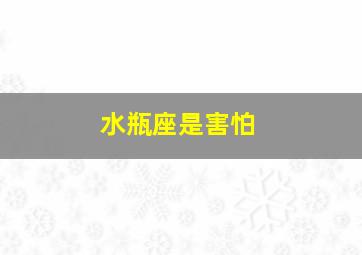 水瓶座是害怕